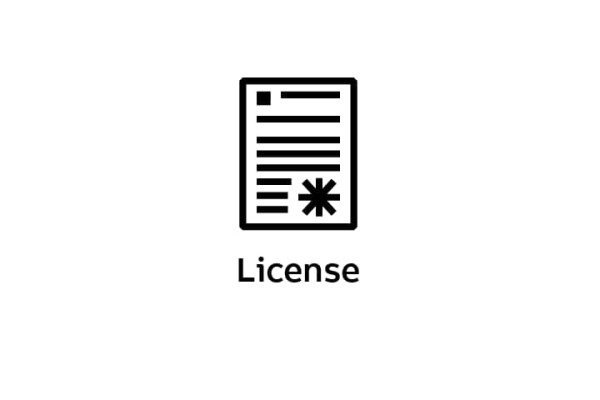 License